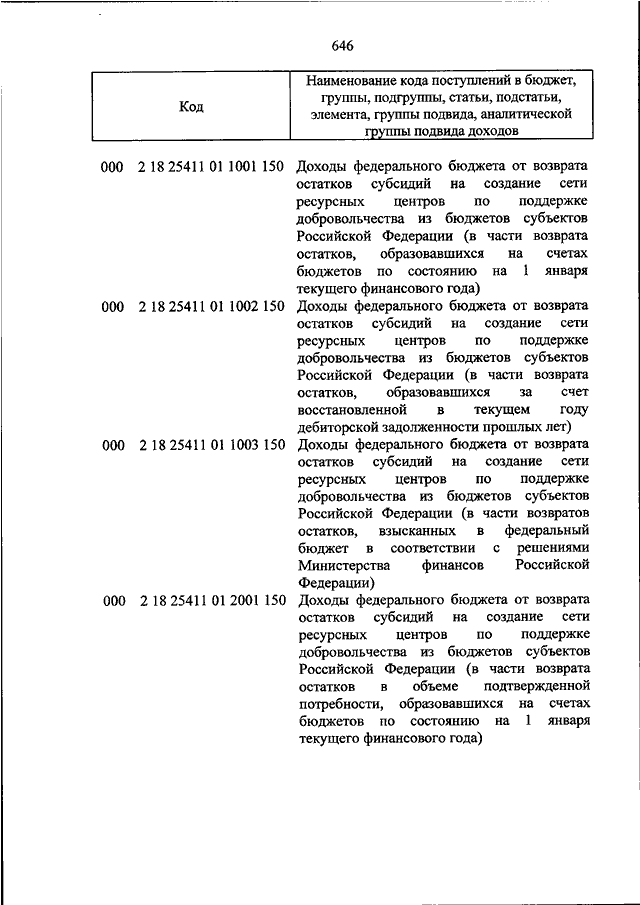 646

| Код | Наименование кода поступлений в бюджет, группы, подгруппы, статьи, подстатьи, элемента, группы подвида, аналитической группы подвида доходов |
|---|---|
| 000 2 18 25411 01 1001 150 | Доходы федерального бюджета от возврата остатков субсидий на создание сети ресурсных центров по поддержке добровольчества из бюджетов субъектов Российской Федерации (в части возврата остатков, образовавшихся на счетах бюджетов по состоянию на 1 января текущего финансового года) |
| 000 2 18 25411 01 1002 150 | Доходы федерального бюджета от возврата остатков субсидий на создание сети ресурсных центров по поддержке добровольчества из бюджетов субъектов Российской Федерации (в части возврата остатков, образовавшихся за счет восстановленной в текущем году дебиторской задолженности прошлых лет) |
| 000 2 18 25411 01 1003 150 | Доходы федерального бюджета от возврата остатков субсидий на создание сети ресурсных центров по поддержке добровольчества из бюджетов субъектов Российской Федерации (в части возвратов остатков, взысканных в федеральный бюджет в соответствии с решениями Министерства финансов Российской Федерации) |
| 000 2 18 25411 01 2001 150 | Доходы федерального бюджета от возврата остатков субсидий на создание сети ресурсных центров по поддержке добровольчества из бюджетов субъектов Российской Федерации (в части возврата остатков в объеме подтвержденной потребности, образовавшихся на счетах бюджетов по состоянию на 1 января текущего финансового года) |